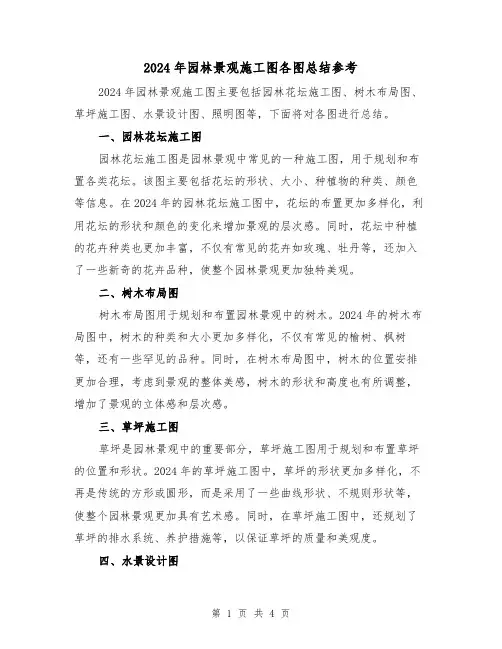 2024年园林景观施工图各图总结参考

2024年园林景观施工图主要包括园林花坛施工图、树木布局图、草坪施工图、水景设计图、照明图等，下面将对各图进行总结。

一、园林花坛施工图

园林花坛施工图是园林景观中常见的一种施工图，用于规划和布置各类花坛。该图主要包括花坛的形状、大小、种植物的种类、颜色等信息。在2024年的园林花坛施工图中，花坛的布置更加多样化，利用花坛的形状和颜色的变化来增加景观的层次感。同时，花坛中种植的花卉种类也更加丰富，不仅有常见的花卉如玫瑰、牡丹等，还加入了一些新奇的花卉品种，使整个园林景观更加独特美观。

二、树木布局图

树木布局图用于规划和布置园林景观中的树木。2024年的树木布局图中，树木的种类和大小更加多样化，不仅有常见的榆树、枫树等，还有一些罕见的品种。同时，在树木布局图中，树木的位置安排更加合理，考虑到景观的整体美感，树木的形状和高度也有所调整，增加了景观的立体感和层次感。

三、草坪施工图

草坪是园林景观中的重要部分，草坪施工图用于规划和布置草坪的位置和形状。2024年的草坪施工图中，草坪的形状更加多样化，不再是传统的方形或圆形，而是采用了一些曲线形状、不规则形状等，使整个园林景观更加具有艺术感。同时，在草坪施工图中，还规划了草坪的排水系统、养护措施等，以保证草坪的质量和美观度。

四、水景设计图

第 1 页 共 4 页